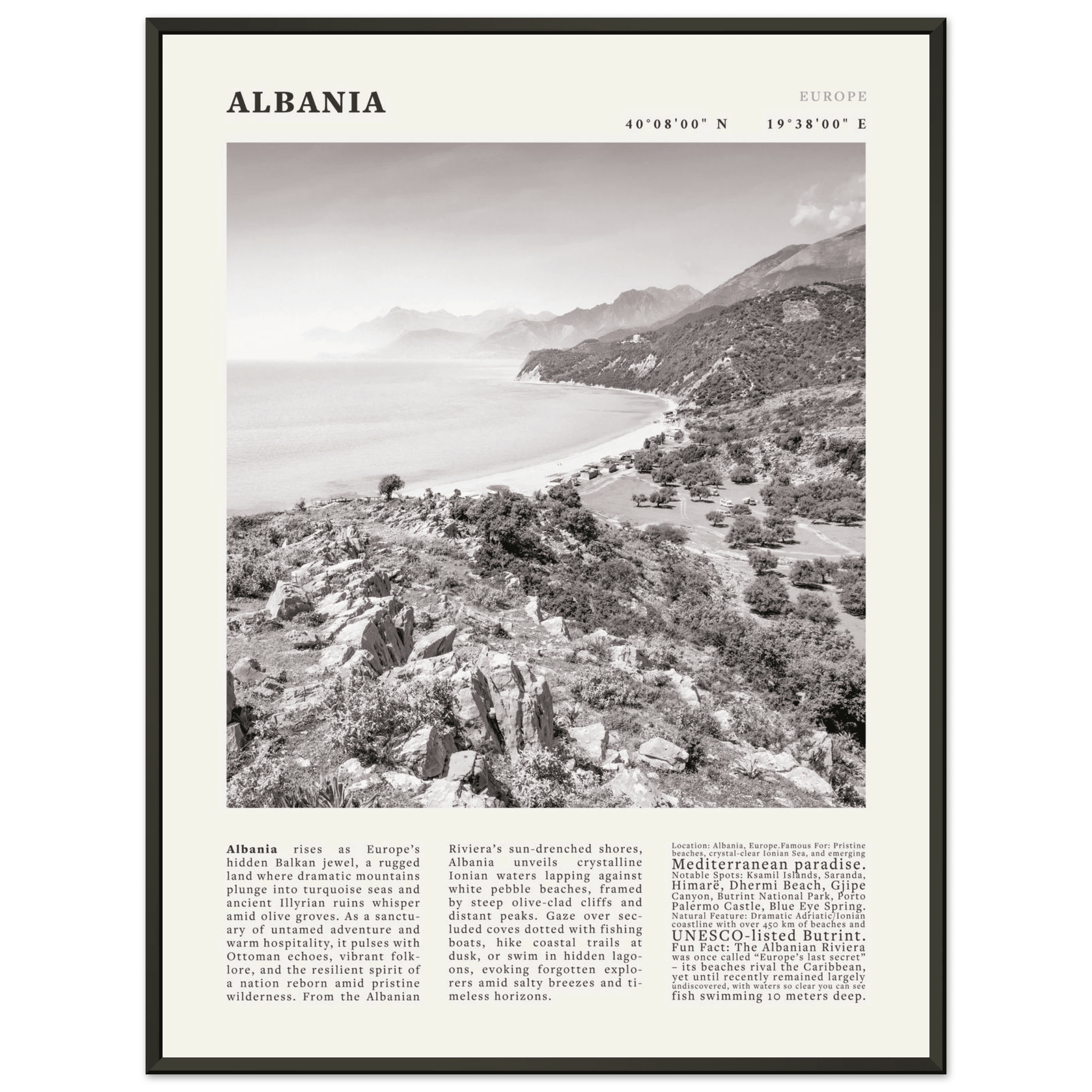 ALBANIA

EUROPE

40°08'00" N 19°38'00" E

**Albania** rises as Europe's hidden Balkan jewel, a rugged land where dramatic mountains plunge into turquoise seas and ancient Illyrian ruins whisper amid olive groves. As a sanctuary of untamed adventure and warm hospitality, it pulses with Ottoman echoes, vibrant folklore, and the resilient spirit of a nation reborn amid pristine wilderness. From the Albanian Riviera's sun-drenched shores, Albania unveils crystalline Ionian waters lapping against white pebble beaches, framed by steep olive-clad cliffs and distant peaks. Gaze over secluded coves dotted with fishing boats, hike coastal trails at dusk, or swim in hidden lagoons, evoking forgotten explorers amid salty breezes and timeless horizons.

Location: Albania, Europe.Famous For: Pristine beaches, crystal-clear Ionian Sea, and emerging Mediterranean paradise. Notable Spots: Ksamil Islands, Saranda, Himarë, Dhermi Beach, Gjipe Canyon, Butrint National Park, Porto Palermo Castle, Blue Eye Spring. Natural Feature: Dramatic Adriatic/Ionian coastline with over 450 km of beaches and UNESCO-listed Butrint. Fun Fact: The Albanian Riviera was once called "Europe's last secret" – its beaches rival the Caribbean, yet until recently remained largely undiscovered, with waters so clear you can see fish swimming 10 meters deep.